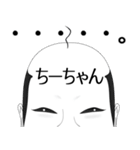 ・・・・・。

ちーちゃん